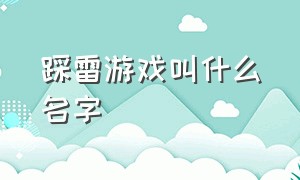 踩雷游戏叫什么名字